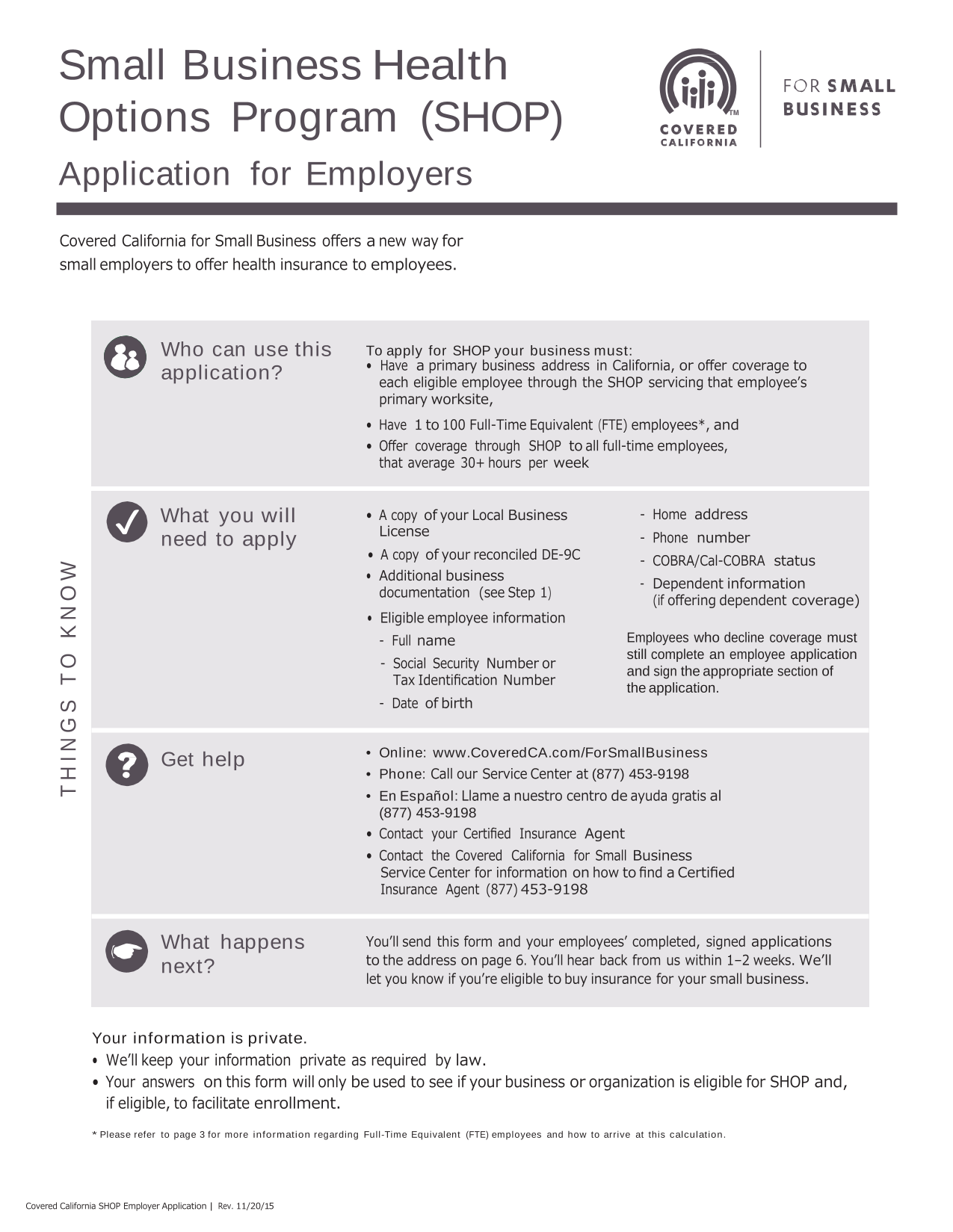 Small Business Health Options Program (SHOP)

Application for Employers

COVERED CALIFORNIA™

FOR SMALL BUSINESS

Covered California for Small Business offers a new way for small employers to offer health insurance to employees.

THINGS TO KNOW

Who can use this application?

To apply for SHOP your business must:
• Have a primary business address in California, or offer coverage to each eligible employee through the SHOP servicing that employee's primary worksite,
• Have 1 to 100 Full-Time Equivalent (FTE) employees*, and
• Offer coverage through SHOP to all full-time employees, that average 30+ hours per week

What you will need to apply

• A copy of your Local Business License
• A copy of your reconciled DE-9C
• Additional business documentation (see Step 1)
• Eligible employee information
- Full name
- Social Security Number or Tax Identification Number
- Date of birth
- Home address
- Phone number
- COBRA/Cal-COBRA status
- Dependent information (if offering dependent coverage)

Employees who decline coverage must still complete an employee application and sign the appropriate section of the application.

Get help

• Online: www.CoveredCA.com/ForSmallBusiness
• Phone: Call our Service Center at (877) 453-9198
• En Español: Llame a nuestro centro de ayuda gratis al (877) 453-9198
• Contact your Certified Insurance Agent
• Contact the Covered California for Small Business Service Center for information on how to find a Certified Insurance Agent (877) 453-9198

What happens next?

You'll send this form and your employees' completed, signed applications to the address on page 6. You'll hear back from us within 1–2 weeks. We'll let you know if you're eligible to buy insurance for your small business.

Your information is private.
• We'll keep your information private as required by law.
• Your answers on this form will only be used to see if your business or organization is eligible for SHOP and, if eligible, to facilitate enrollment.

* Please refer to page 3 for more information regarding Full-Time Equivalent (FTE) employees and how to arrive at this calculation.

Covered California SHOP Employer Application | Rev. 11/20/15